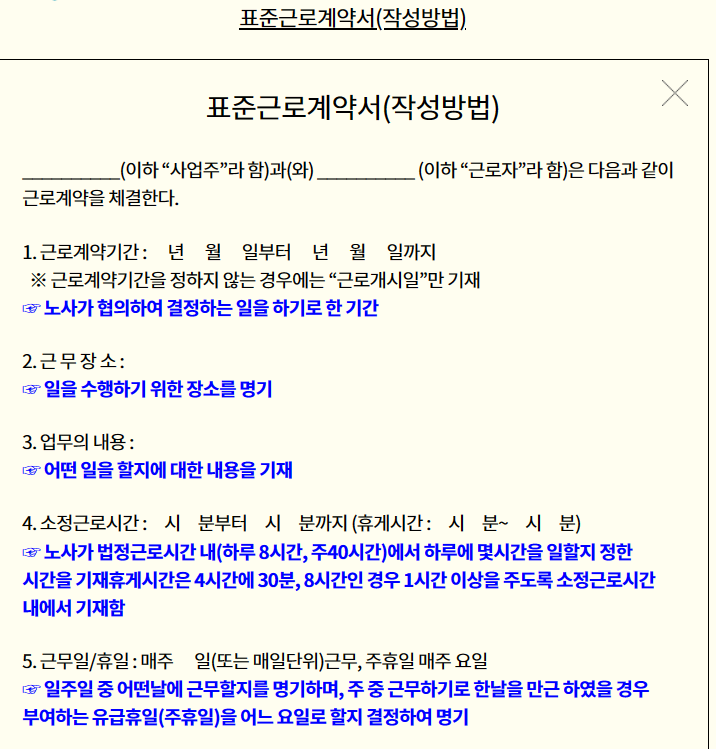 표준근로계약서(작성방법)

표준근로계약서(작성방법)

__________(이하 “사업주”라 함)과(와) __________ (이하 “근로자”라 함)은 다음과 같이 근로계약을 체결한다.

1. 근로계약기간 : 년 월 일부터 년 월 일까지
※ 근로계약기간을 정하지 않는 경우에는 “근로개시일”만 기재
☞ 노사가 협의하여 결정하는 일을 하기로 한 기간

2. 근 무 장 소 :
☞ 일을 수행하기 위한 장소를 명기

3. 업무의 내용 :
☞ 어떤 일을 할지에 대한 내용을 기재

4. 소정근로시간 : 시 분부터 시 분까지 (휴게시간 : 시 분~ 시 분)
☞ 노사가 법정근로시간 내(하루 8시간, 주40시간)에서 하루에 몇시간을 일할지 정한 시간을 기재휴게시간은 4시간에 30분, 8시간인 경우 1시간 이상을 주도록 소정근로시간 내에서 기재함

5. 근무일/휴일 : 매주 일(또는 매일단위)근무, 주휴일 매주 요일
☞ 일주일 중 어떤날에 근무할지를 명기하며, 주 중 근무하기로 한날을 만근 하였을 경우 부여하는 유급휴일(주휴일)을 어느 요일로 할지 결정하여 명기